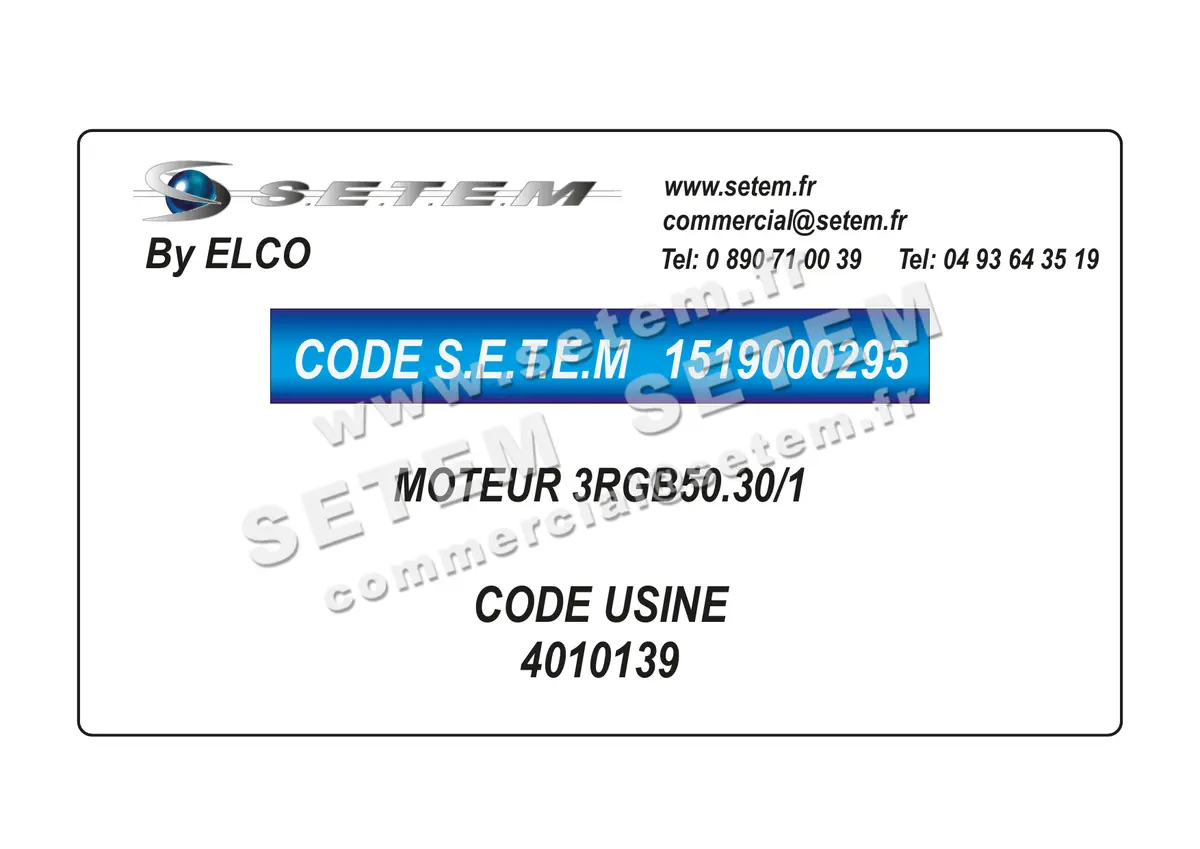 S.E.T.E.M
By ELCO

www.setem.fr
commercial@setem.fr
Tel: 0 890 71 00 39 Tel: 04 93 64 35 19

CODE S.E.T.E.M 1519000295

MOTEUR 3RGB50.30/1

CODE USINE
4010139

www.setem.fr
SETEM SETEM
commercial@setem.fr